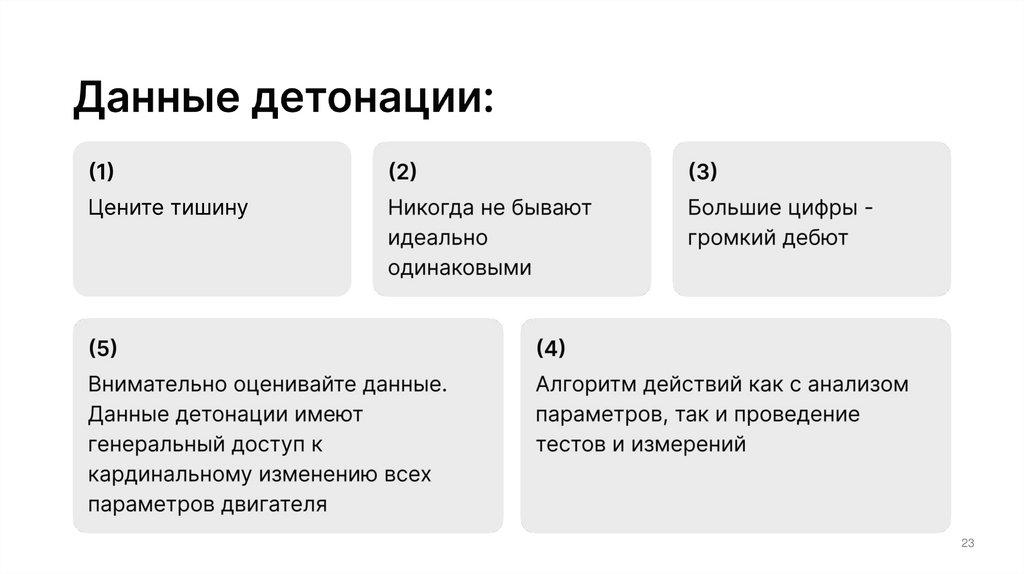 Данные детонации:

(1)
Цените тишину

(2)
Никогда не бывают идеально одинаковыми

(3)
Большие цифры - громкий дебют

(5)
Внимательно оценивайте данные. Данные детонации имеют генеральный доступ к кардинальному изменению всех параметров двигателя

(4)
Алгоритм действий как с анализом параметров, так и проведение тестов и измерений

23